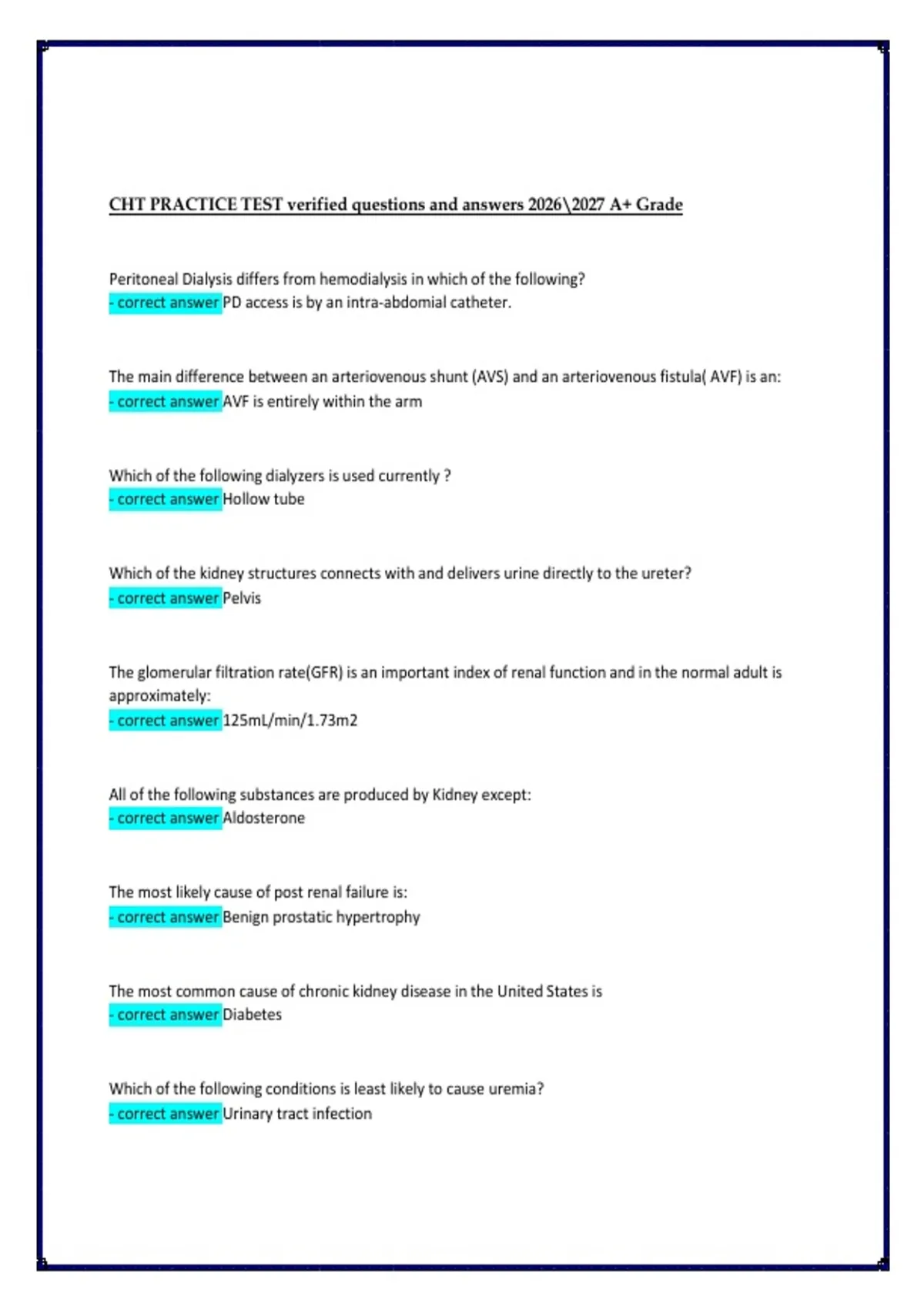 CHT PRACTICE TEST verified questions and answers 2026\2027 A+ Grade

Peritoneal Dialysis differs from hemodialysis in which of the following?
- correct answer PD access is by an intra-abdomial catheter.

The main difference between an arteriovenous shunt (AVS) and an arteriovenous fistula( AVF) is an:
- correct answer AVF is entirely within the arm

Which of the following dialyzers is used currently ?
- correct answer Hollow tube

Which of the kidney structures connects with and delivers urine directly to the ureter?
- correct answer Pelvis

The glomerular filtration rate(GFR) is an important index of renal function and in the normal adult is approximately:
- correct answer 125mL/min/1.73m2

All of the following substances are produced by Kidney except:
- correct answer Aldosterone

The most likely cause of post renal failure is:
- correct answer Benign prostatic hypertrophy

The most common cause of chronic kidney disease in the United States is
- correct answer Diabetes

Which of the following conditions is least likely to cause uremia?
- correct answer Urinary tract infection